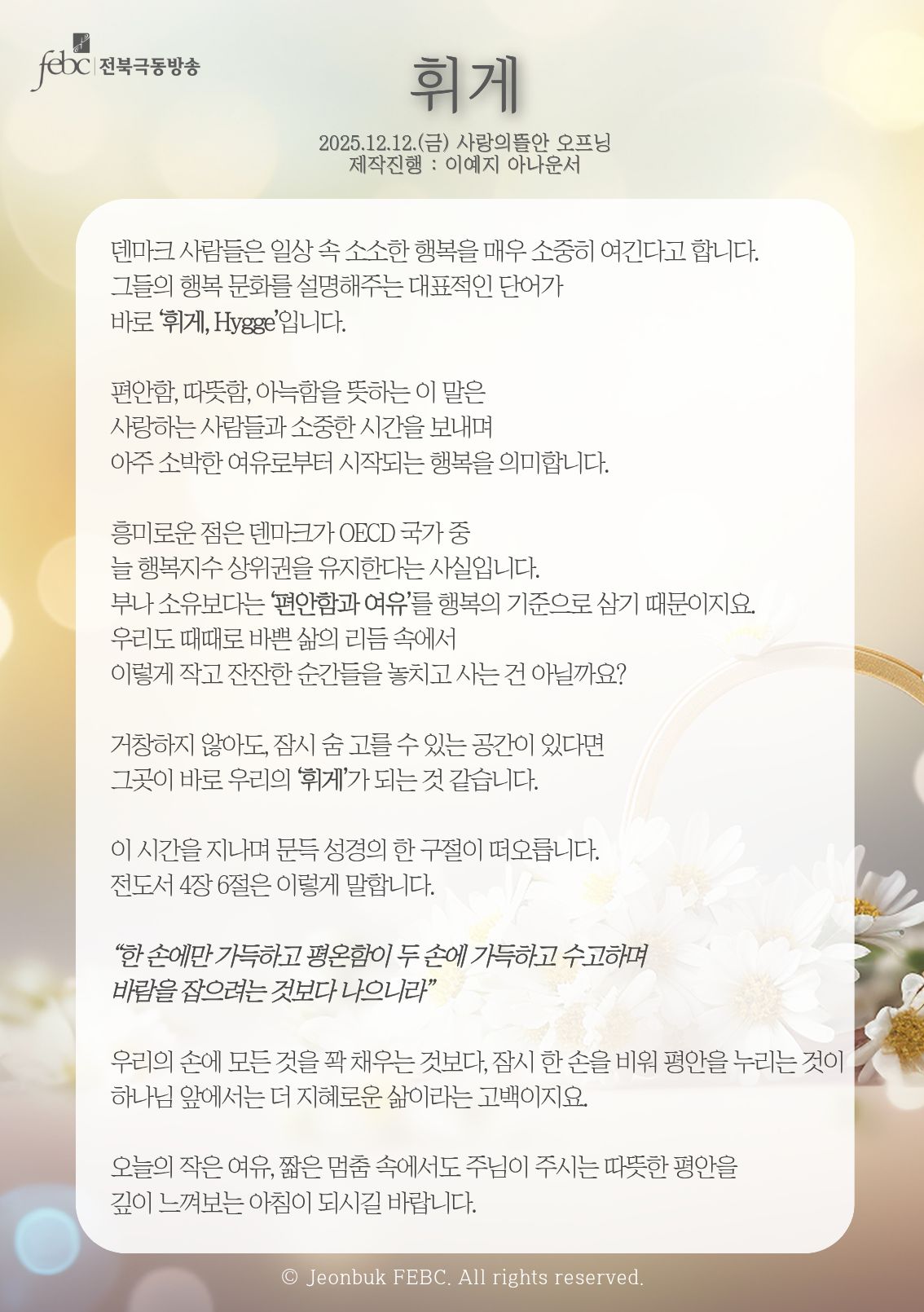 febc | 전북극동방송

휘게

2025.12.12.(금) 사랑의뜰안 오프닝
제작진행 : 이예지 아나운서

덴마크 사람들은 일상 속 소소한 행복을 매우 소중히 여긴다고 합니다.
그들의 행복 문화를 설명해주는 대표적인 단어가
바로 '휘게, Hygge'입니다.

편안함, 따뜻함, 아늑함을 뜻하는 이 말은
사랑하는 사람들과 소중한 시간을 보내며
아주 소박한 여유로부터 시작되는 행복을 의미합니다.

흥미로운 점은 덴마크가 OECD 국가 중
늘 행복지수 상위권을 유지한다는 사실입니다.
부나 소유보다는 '편안함과 여유'를 행복의 기준으로 삼기 때문이지요.
우리도 때때로 바쁜 삶의 리듬 속에서
이렇게 작고 잔잔한 순간들을 놓치고 사는 건 아닐까요?

거창하지 않아도, 잠시 숨 고를 수 있는 공간이 있다면
그곳이 바로 우리의 '휘게'가 되는 것 같습니다.

이 시간을 지나며 문득 성경의 한 구절이 떠오릅니다.
전도서 4장 6절은 이렇게 말합니다.

"한 손에만 가득하고 평온함이 두 손에 가득하고 수고하며
바람을 잡으려는 것보다 나으니라"

우리의 손에 모든 것을 꽉 채우는 것보다, 잠시 한 손을 비워 평안을 누리는 것이
하나님 앞에서는 더 지혜로운 삶이라는 고백이지요.

오늘의 작은 여유, 짧은 멈춤 속에서도 주님이 주시는 따뜻한 평안을
깊이 느껴보는 아침이 되시길 바랍니다.

© Jeonbuk FEBC. All rights reserved.